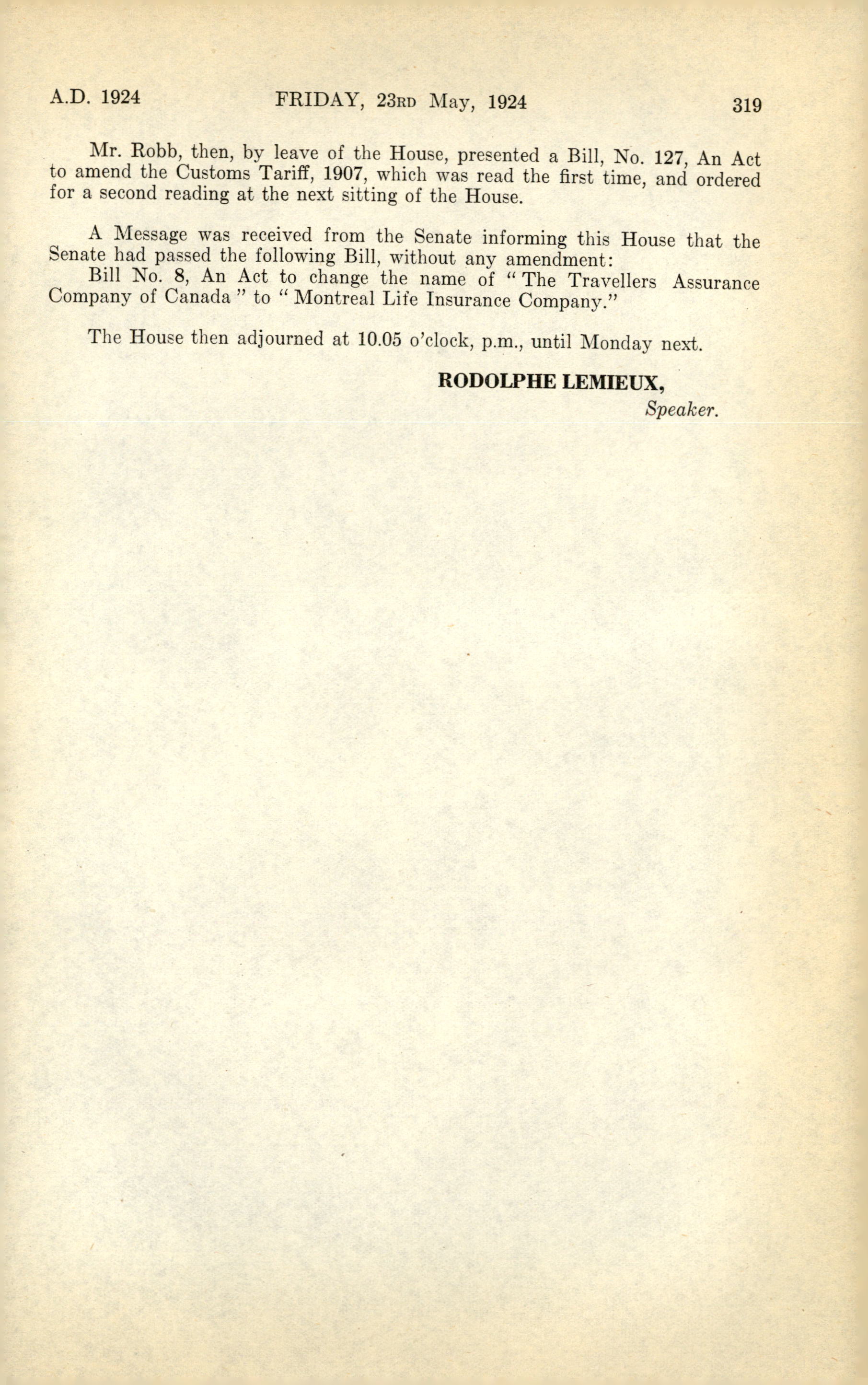 A.D. 1924 FRIDAY, 23RD May, 1924 319

Mr. Robb, then, by leave of the House, presented a Bill, No. 127, An Act to amend the Customs Tariff, 1907, which was read the first time, and ordered for a second reading at the next sitting of the House.

A Message was received from the Senate informing this House that the Senate had passed the following Bill, without any amendment:

Bill No. 8, An Act to change the name of "The Travellers Assurance Company of Canada" to "Montreal Life Insurance Company."

The House then adjourned at 10.05 o'clock, p.m., until Monday next.

RODOLPHE LEMIEUX,
Speaker.